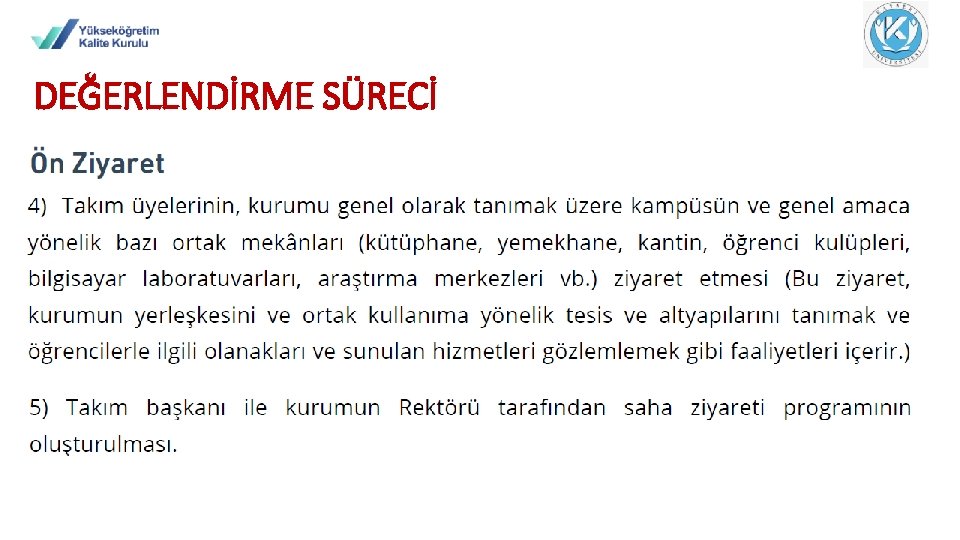 Yükseköğretim Kalite Kurulu

DEĞERLENDİRME SÜRECİ

Ön Ziyaret

4) Takım üyelerinin, kurumu genel olarak tanımak üzere kampüsün ve genel amaca yönelik bazı ortak mekânları (kütüphane, yemekhane, kantin, öğrenci kulüpleri, bilgisayar laboratuvarları, araştırma merkezleri vb.) ziyaret etmesi (Bu ziyaret, kurumun yerleşkesini ve ortak kullanıma yönelik tesis ve altyapılarını tanımak ve öğrencilerle ilgili olanakları ve sunulan hizmetleri gözlemlemek gibi faaliyetleri içerir.)

5) Takım başkanı ile kurumun Rektörü tarafından saha ziyareti programının oluşturulması.